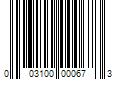 0 03100 00067 3